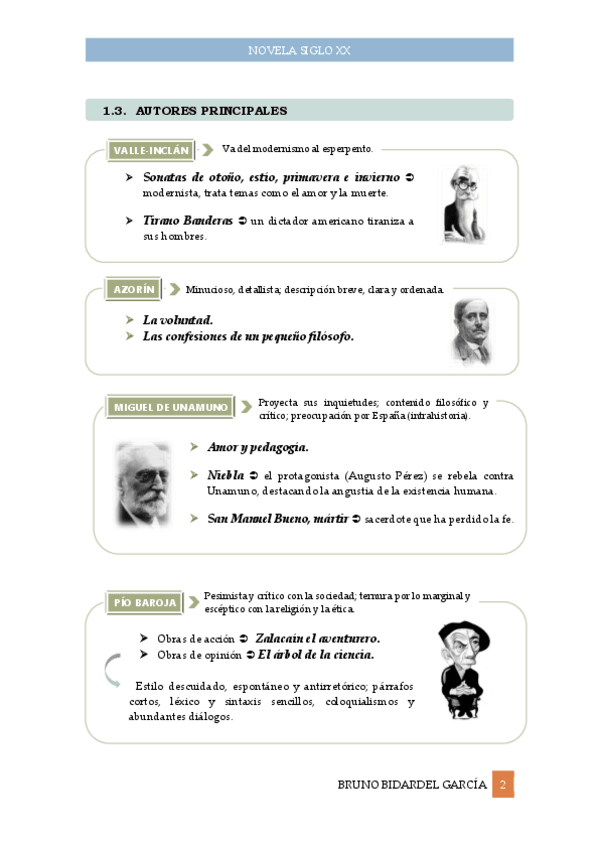 NOVELA SIGLO XX

1.3. AUTORES PRINCIPALES

VALLE-INCLÁN

Va del modernismo al esperpento.

➤ Sonatas de otoño, estío, primavera e invierno ➲ modernista, trata temas como el amor y la muerte.

➤ Tirano Banderas ➲ un dictador americano tiraniza a sus hombres.

AZORÍN

Minucioso, detallista; descripción breve, clara y ordenada.

➤ La voluntad.
➤ Las confesiones de un pequeño filósofo.

MIGUEL DE UNAMUNO

Proyecta sus inquietudes; contenido filosófico y crítico; preocupación por España (intrahistoria).

➤ Amor y pedagogía.

➤ Niebla ➲ el protagonista (Augusto Pérez) se rebela contra Unamuno, destacando la angustia de la existencia humana.

➤ San Manuel Bueno, mártir ➲ sacerdote que ha perdido la fe.

PÍO BAROJA

Pesimista y crítico con la sociedad; ternura por lo marginal y escéptico con la religión y la ética.

➤ Obras de acción ➲ Zalacaín el aventurero.
➤ Obras de opinión ➲ El árbol de la ciencia.

Estilo descuidado, espontáneo y antirretórico; párrafos cortos, léxico y sintaxis sencillos, coloquialismos y abundantes diálogos.

BRUNO BIDARDEL GARCÍA 2